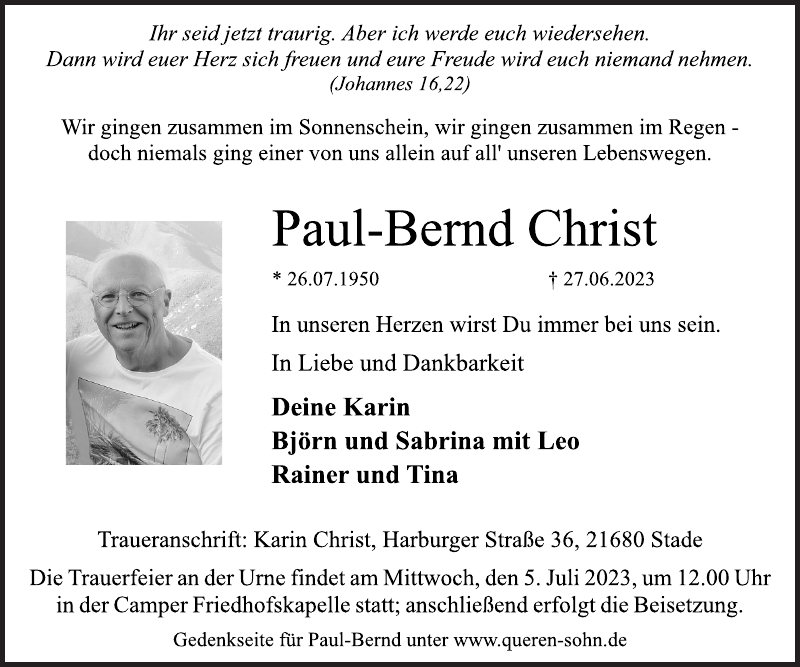 Ihr seid jetzt traurig. Aber ich werde euch wiedersehen. Dann wird euer Herz sich freuen und eure Freude wird euch niemand nehmen.
(Johannes 16,22)

Wir gingen zusammen im Sonnenschein, wir gingen zusammen im Regen - doch niemals ging einer von uns allein auf all' unseren Lebenswegen.

Paul-Bernd Christ

* 26.07.1950 † 27.06.2023

In unseren Herzen wirst Du immer bei uns sein.

In Liebe und Dankbarkeit

Deine Karin
Björn und Sabrina mit Leo
Rainer und Tina

Traueranschrift: Karin Christ, Harburger Straße 36, 21680 Stade

Die Trauerfeier an der Urne findet am Mittwoch, den 5. Juli 2023, um 12.00 Uhr in der Camper Friedhofskapelle statt; anschließend erfolgt die Beisetzung.

Gedenkseite für Paul-Bernd unter www.queren-sohn.de